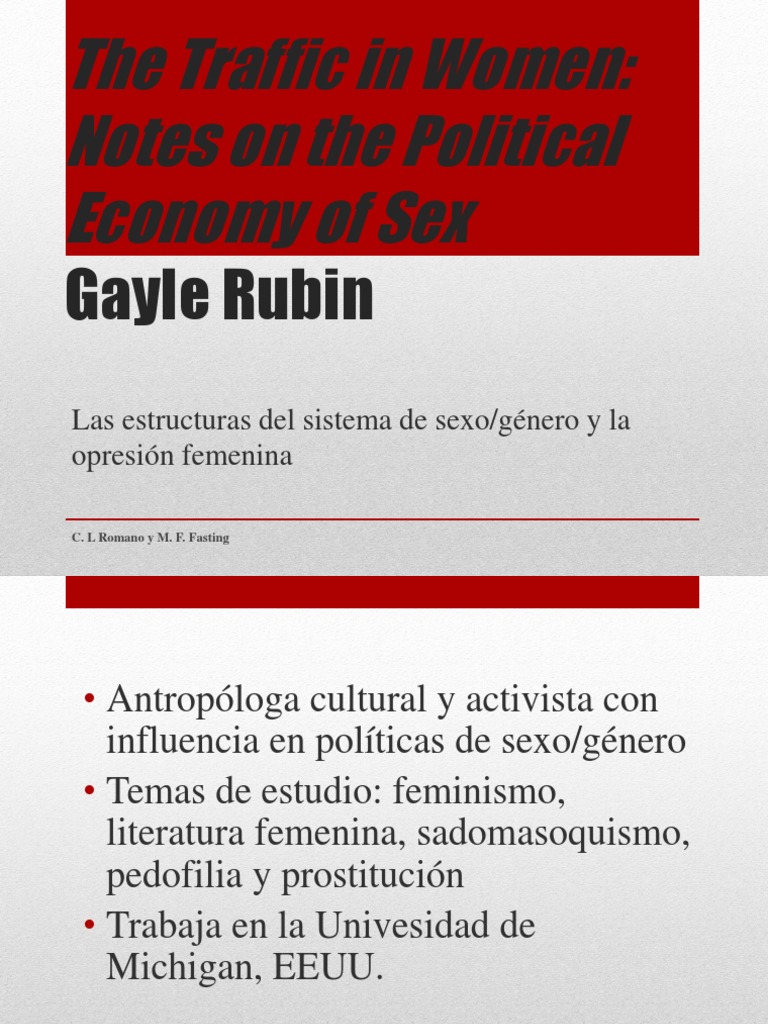 The Traffic in Women: Notes on the Political Economy of Sex
Gayle Rubin

Las estructuras del sistema de sexo/género y la opresión femenina

C. L Romano y M. F. Fasting

• Antropóloga cultural y activista con influencia en políticas de sexo/género
• Temas de estudio: feminismo, literatura femenina, sadomasoquismo, pedofilia y prostitución
• Trabaja en la Univesidad de Michigan, EEUU.